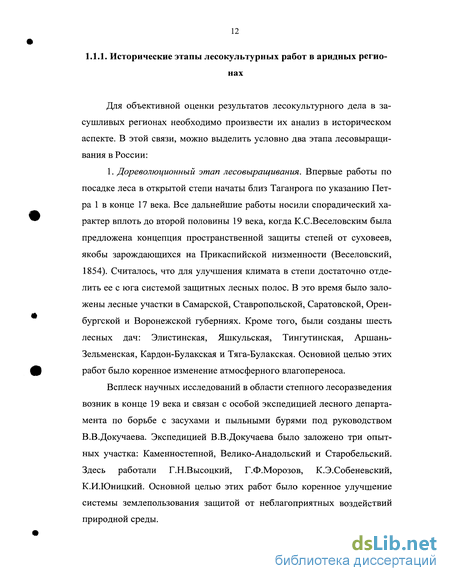 12

1.1.1. Исторические этапы лесокультурных работ в аридных регионах

Для объективной оценки результатов лесокультурного дела в засушливых регионах необходимо произвести их анализ в историческом аспекте. В этой связи, можно выделить условно два этапа лесовыращивания в России:

1. Дореволюционный этап лесовыращивания. Впервые работы по посадке леса в открытой степи начаты близ Таганрога по указанию Петра 1 в конце 17 века. Все дальнейшие работы носили спорадический характер вплоть до второй половины 19 века, когда К.С.Веселовским была предложена концепция пространственной защиты степей от суховеев, якобы зарождающихся на Прикаспийской низменности (Веселовский, 1854). Считалось, что для улучшения климата в степи достаточно отделить ее с юга системой защитных лесных полос. В это время было заложены лесные участки в Самарской, Ставропольской, Саратовской, Оренбургской и Воронежской губерниях. Кроме того, были созданы шесть лесных дач: Элистинская, Яшкульская, Тингутинская, Аршань-Зельменская, Кардон-Булакская и Тяга-Булакская. Основной целью этих работ было коренное изменение атмосферного влагопереноса.

Всплеск научных исследований в области степного лесоразведения возник в конце 19 века и связан с особой экспедицией лесного департамента по борьбе с засухами и пыльными бурями под руководством В.В.Докучаева. Экспедицией В.В.Докучаева было заложено три опытных участка: Каменностепной, Велико-Анадольский и Старобельский. Здесь работали Г.Н.Высоцкий, Г.Ф.Морозов, К.Э.Собеневский, К.И.Юницкий. Основной целью этих работ было коренное улучшение системы землепользования защитой от неблагоприятных воздействий природной среды.

dsLib.net
библиотека диссертаций